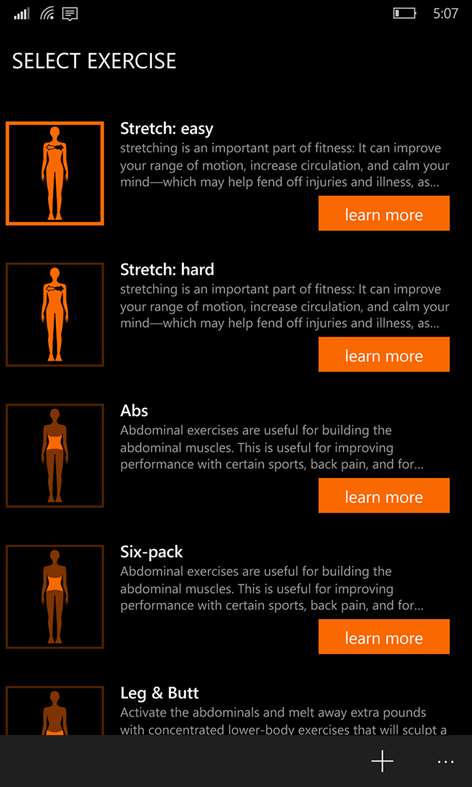 5:07

SELECT EXERCISE

Stretch: easy
stretching is an important part of fitness: It can improve your range of motion, increase circulation, and calm your mind—which may help fend off injuries and illness, as...

learn more

Stretch: hard
stretching is an important part of fitness: It can improve your range of motion, increase circulation, and calm your mind—which may help fend off injuries and illness, as...

learn more

Abs
Abdominal exercises are useful for building the abdominal muscles. This is useful for improving performance with certain sports, back pain, and for...

learn more

Six-pack
Abdominal exercises are useful for building the abdominal muscles. This is useful for improving performance with certain sports, back pain, and for...

learn more

Leg & Butt
Activate the abdominals and melt away extra pounds with concentrated lower-body exercises that will sculpt a

+ ...